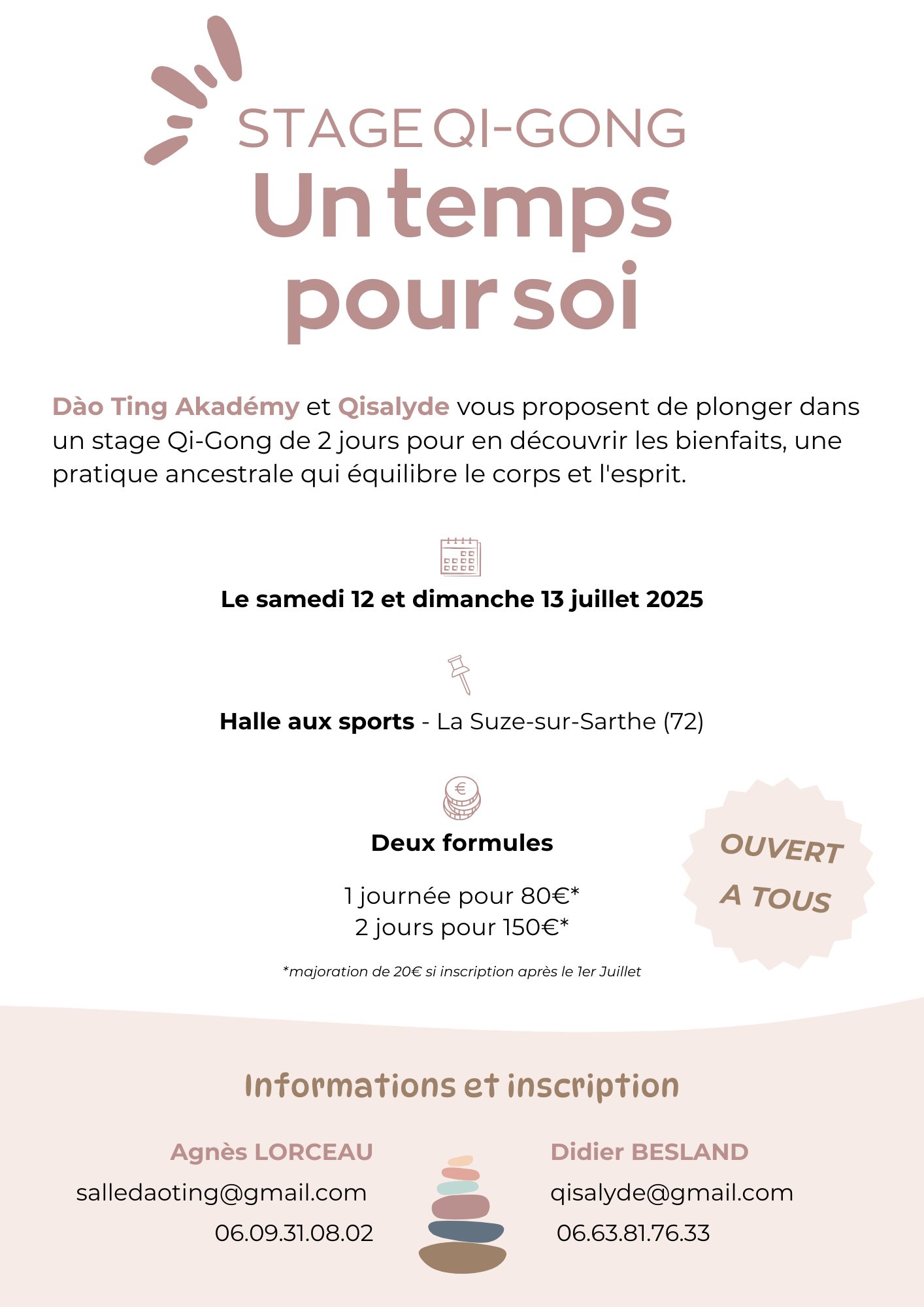 STAGE QI-GONG

Un temps pour soi

Dào Ting Akadémy et Qisalyde vous proposent de plonger dans un stage Qi-Gong de 2 jours pour en découvrir les bienfaits, une pratique ancestrale qui équilibre le corps et l'esprit.

Le samedi 12 et dimanche 13 juillet 2025

Halle aux sports - La Suze-sur-Sarthe (72)

Deux formules

1 journée pour 80€*
2 jours pour 150€*

*majoration de 20€ si inscription après le 1er Juillet

OUVERT A TOUS

Informations et inscription

Agnès LORCEAU
salledaoting@gmail.com
06.09.31.08.02

Didier BESLAND
qisalyde@gmail.com
06.63.81.76.33